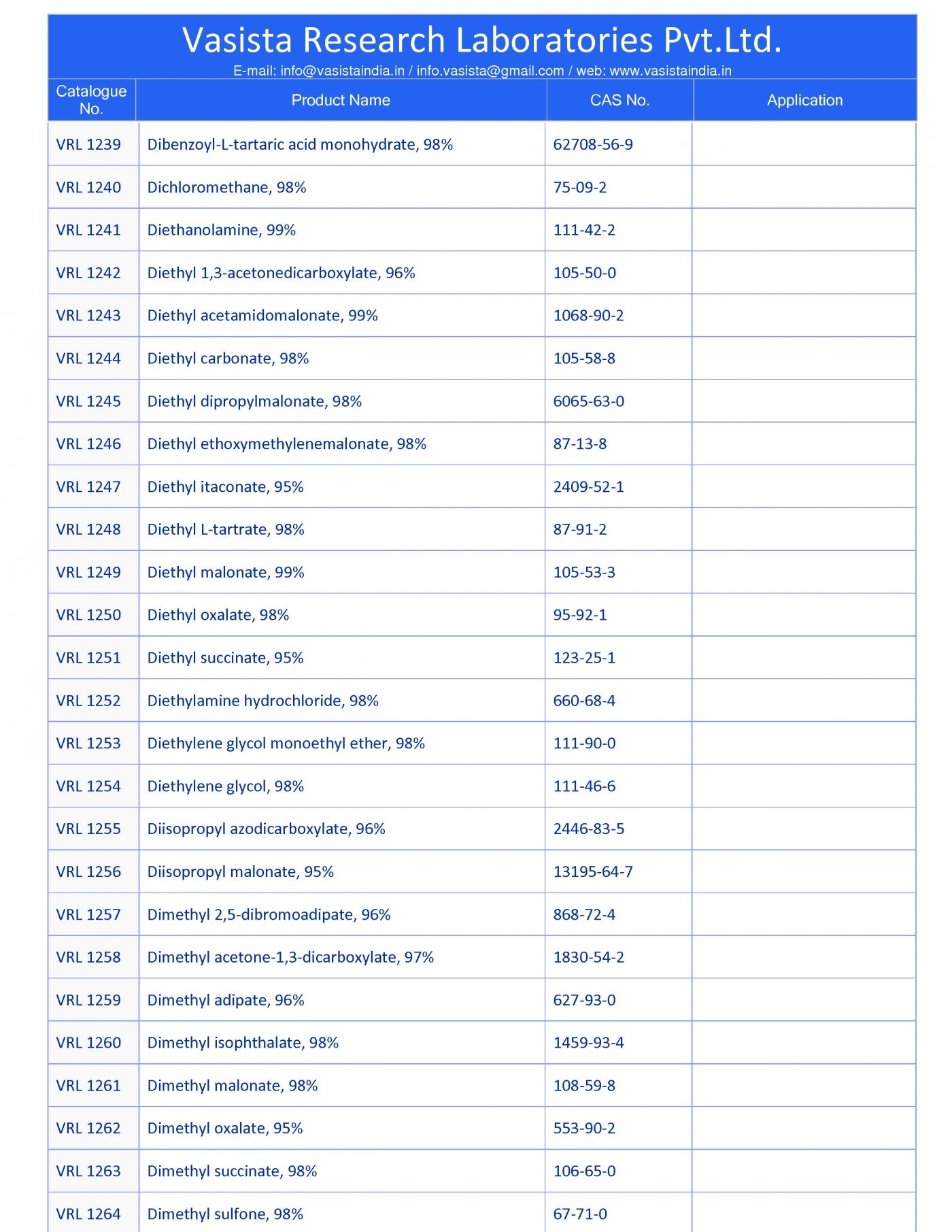 Vasista Research Laboratories Pvt.Ltd.

E-mail: info@vasistaindia.in / info.vasista@gmail.com / web: www.vasistaindia.in

| Catalogue No. | Product Name | CAS No. | Application |
|---|---|---|---|
| VRL 1239 | Dibenzoyl-L-tartaric acid monohydrate, 98% | 62708-56-9 | |
| VRL 1240 | Dichloromethane, 98% | 75-09-2 | |
| VRL 1241 | Diethanolamine, 99% | 111-42-2 | |
| VRL 1242 | Diethyl 1,3-acetonedicarboxylate, 96% | 105-50-0 | |
| VRL 1243 | Diethyl acetamidomalonate, 99% | 1068-90-2 | |
| VRL 1244 | Diethyl carbonate, 98% | 105-58-8 | |
| VRL 1245 | Diethyl dipropylmalonate, 98% | 6065-63-0 | |
| VRL 1246 | Diethyl ethoxymethylenemalonate, 98% | 87-13-8 | |
| VRL 1247 | Diethyl itaconate, 95% | 2409-52-1 | |
| VRL 1248 | Diethyl L-tartrate, 98% | 87-91-2 | |
| VRL 1249 | Diethyl malonate, 99% | 105-53-3 | |
| VRL 1250 | Diethyl oxalate, 98% | 95-92-1 | |
| VRL 1251 | Diethyl succinate, 95% | 123-25-1 | |
| VRL 1252 | Diethylamine hydrochloride, 98% | 660-68-4 | |
| VRL 1253 | Diethylene glycol monoethyl ether, 98% | 111-90-0 | |
| VRL 1254 | Diethylene glycol, 98% | 111-46-6 | |
| VRL 1255 | Diisopropyl azodicarboxylate, 96% | 2446-83-5 | |
| VRL 1256 | Diisopropyl malonate, 95% | 13195-64-7 | |
| VRL 1257 | Dimethyl 2,5-dibromoadipate, 96% | 868-72-4 | |
| VRL 1258 | Dimethyl acetone-1,3-dicarboxylate, 97% | 1830-54-2 | |
| VRL 1259 | Dimethyl adipate, 96% | 627-93-0 | |
| VRL 1260 | Dimethyl isophthalate, 98% | 1459-93-4 | |
| VRL 1261 | Dimethyl malonate, 98% | 108-59-8 | |
| VRL 1262 | Dimethyl oxalate, 95% | 553-90-2 | |
| VRL 1263 | Dimethyl succinate, 98% | 106-65-0 | |
| VRL 1264 | Dimethyl sulfone, 98% | 67-71-0 | |